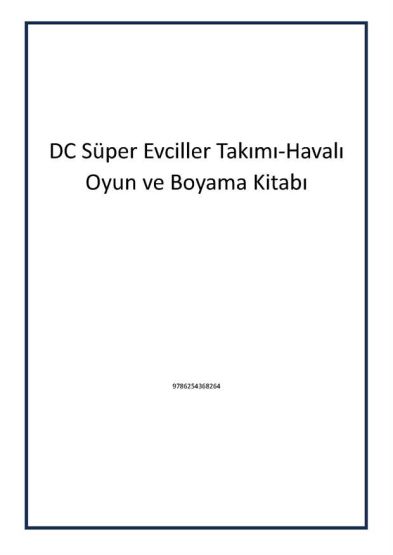 DC Süper Evciller Takımı-Havalı Oyun ve Boyama Kitabı

9786254368264